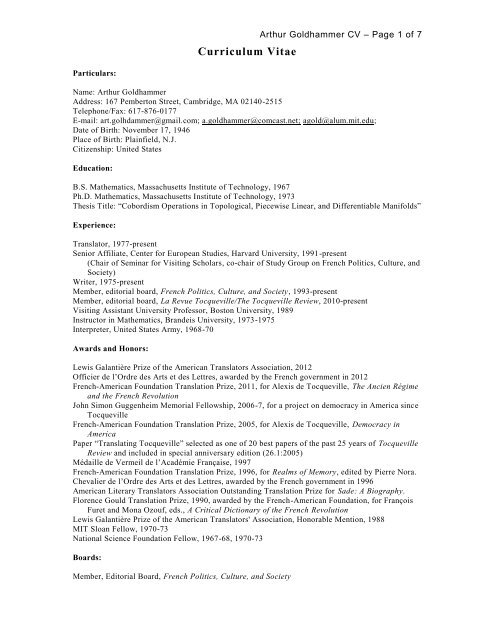 Arthur Goldhammer CV – Page 1 of 7

Curriculum Vitae

Particulars:

Name: Arthur Goldhammer
Address: 167 Pemberton Street, Cambridge, MA 02140-2515
Telephone/Fax: 617-876-0177
E-mail: art.golhdammer@gmail.com; a.goldhammer@comcast.net; agold@alum.mit.edu;
Date of Birth: November 17, 1946
Place of Birth: Plainfield, N.J.
Citizenship: United States

Education:

B.S. Mathematics, Massachusetts Institute of Technology, 1967
Ph.D. Mathematics, Massachusetts Institute of Technology, 1973
Thesis Title: "Cobordism Operations in Topological, Piecewise Linear, and Differentiable Manifolds"

Experience:

Translator, 1977-present
Senior Affiliate, Center for European Studies, Harvard University, 1991-present
(Chair of Seminar for Visiting Scholars, co-chair of Study Group on French Politics, Culture, and Society)
Writer, 1975-present
Member, editorial board, French Politics, Culture, and Society, 1993-present
Member, editorial board, La Revue Tocqueville/The Tocqueville Review, 2010-present
Visiting Assistant University Professor, Boston University, 1989
Instructor in Mathematics, Brandeis University, 1973-1975
Interpreter, United States Army, 1968-70

Awards and Honors:

Lewis Galantière Prize of the American Translators Association, 2012
Officier de l'Ordre des Arts et des Lettres, awarded by the French government in 2012
French-American Foundation Translation Prize, 2011, for Alexis de Tocqueville, The Ancien Régime and the French Revolution
John Simon Guggenheim Memorial Fellowship, 2006-7, for a project on democracy in America since Tocqueville
French-American Foundation Translation Prize, 2005, for Alexis de Tocqueville, Democracy in America
Paper "Translating Tocqueville" selected as one of 20 best papers of the past 25 years of Tocqueville Review and included in special anniversary edition (26.1:2005)
Médaille de Vermeil de l'Académie Française, 1997
French-American Foundation Translation Prize, 1996, for Realms of Memory, edited by Pierre Nora.
Chevalier de l'Ordre des Arts et des Lettres, awarded by the French government in 1996
American Literary Translators Association Outstanding Translation Prize for Sade: A Biography.
Florence Gould Translation Prize, 1990, awarded by the French-American Foundation, for François Furet and Mona Ozouf, eds., A Critical Dictionary of the French Revolution
Lewis Galantière Prize of the American Translators' Association, Honorable Mention, 1988
MIT Sloan Fellow, 1970-73
National Science Foundation Fellow, 1967-68, 1970-73

Boards:

Member, Editorial Board, French Politics, Culture, and Society